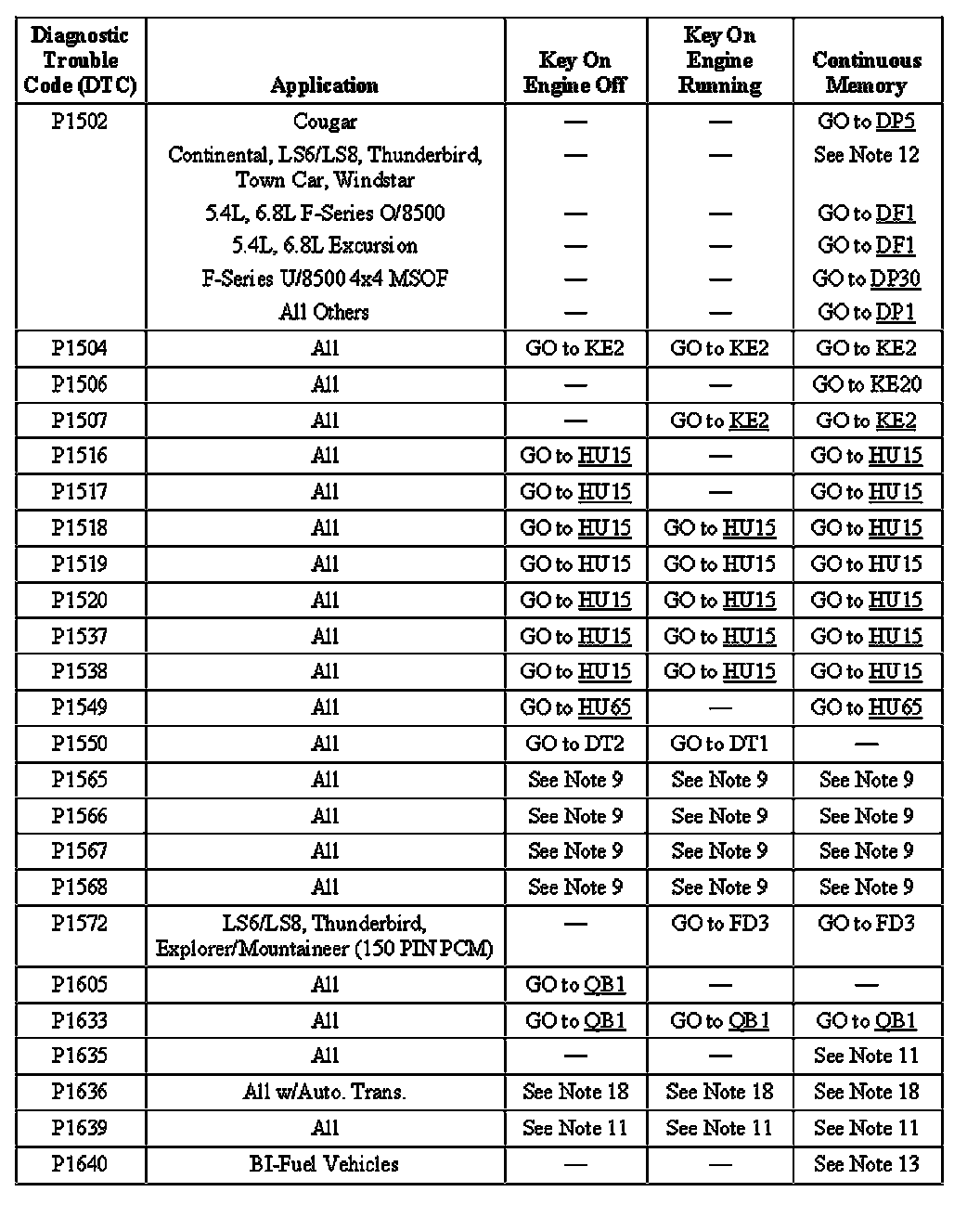 | Diagnostic Trouble Code (DTC) | Application | Key On Engine Off | Key On Engine Running | Continuous Memory |
|---|---|---|---|---|
| P1502 | Cougar | — | — | GO to DP5 |
| | Continental, LS6/LS8, Thunderbird, Town Car, Windstar | — | — | See Note 12 |
| | 5.4L, 6.8L F-Series O/8500 | — | — | GO to DF1 |
| | 5.4L, 6.8L Excursion | — | — | GO to DF1 |
| | F-Series U/8500 4x4 MSOF | — | — | GO to DP30 |
| | All Others | — | — | GO to DP1 |
| P1504 | All | GO to KE2 | GO to KE2 | GO to KE2 |
| P1506 | All | — | — | GO to KE20 |
| P1507 | All | — | GO to KE2 | GO to KE2 |
| P1516 | All | GO to HU15 | — | GO to HU15 |
| P1517 | All | GO to HU15 | — | GO to HU15 |
| P1518 | All | GO to HU15 | GO to HU15 | GO to HU15 |
| P1519 | All | GO to HU15 | GO to HU15 | GO to HU15 |
| P1520 | All | GO to HU15 | GO to HU15 | GO to HU15 |
| P1537 | All | GO to HU15 | GO to HU15 | GO to HU15 |
| P1538 | All | GO to HU15 | GO to HU15 | GO to HU15 |
| P1549 | All | GO to HU65 | — | GO to HU65 |
| P1550 | All | GO to DT2 | GO to DT1 | — |
| P1565 | All | See Note 9 | See Note 9 | See Note 9 |
| P1566 | All | See Note 9 | See Note 9 | See Note 9 |
| P1567 | All | See Note 9 | See Note 9 | See Note 9 |
| P1568 | All | See Note 9 | See Note 9 | See Note 9 |
| P1572 | LS6/LS8, Thunderbird, Explorer/Mountaineer (150 PIN PCM) | — | GO to FD3 | GO to FD3 |
| P1605 | All | GO to QB1 | — | — |
| P1633 | All | GO to QB1 | GO to QB1 | GO to QB1 |
| P1635 | All | — | — | See Note 11 |
| P1636 | All w/Auto. Trans. | See Note 18 | See Note 18 | See Note 18 |
| P1639 | All | See Note 11 | See Note 11 | See Note 11 |
| P1640 | BI-Fuel Vehicles | — | — | See Note 13 |